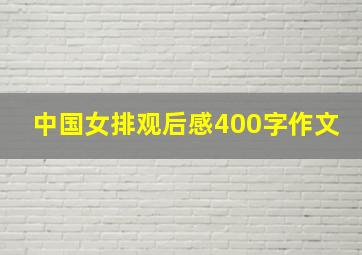 中国女排观后感400字作文